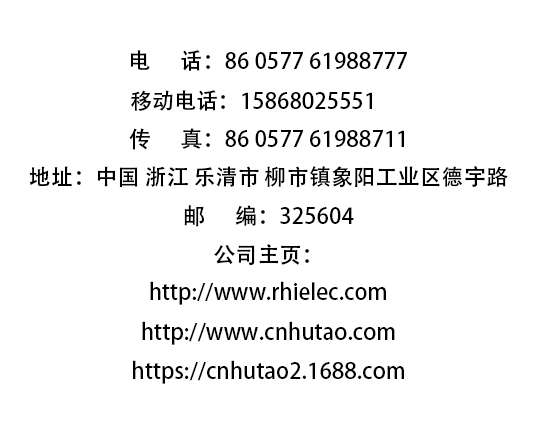 电　话：86 0577 61988777
移动电话：15868025551
传　真：86 0577 61988711
地址：中国 浙江 乐清市 柳市镇象阳工业区德宇路
邮　编：325604
公司主页：
http://www.rhielec.com
http://www.cnhutao.com
https://cnhutao2.1688.com